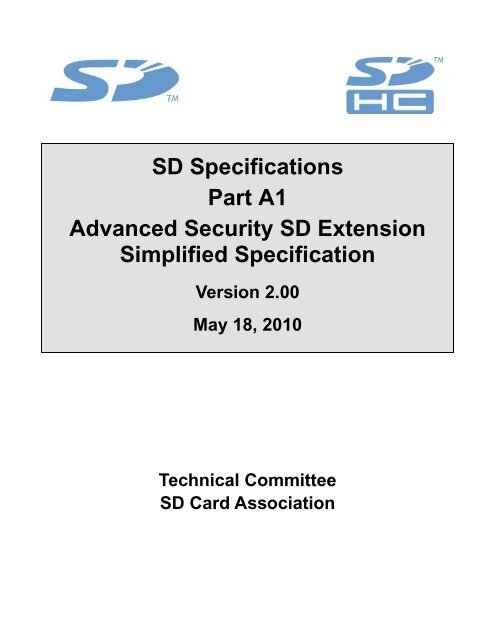 SD TM

SD HC TM

SD Specifications
Part A1
Advanced Security SD Extension
Simplified Specification

Version 2.00

May 18, 2010

Technical Committee
SD Card Association